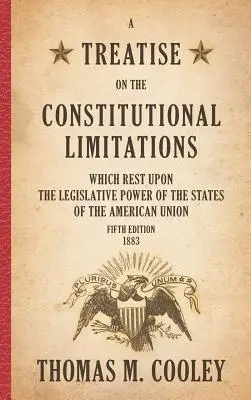 A
TREATISE
ON THE
CONSTITUTIONAL LIMITATIONS
WHICH REST UPON THE LEGISLATIVE POWER OF THE STATES OF THE AMERICAN UNION
FIFTH EDITION
1883

PLURIBUS UNUM

THOMAS M. COOLEY